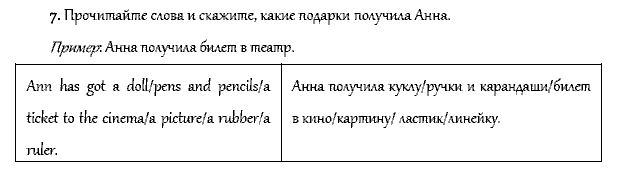 7. Прочитайте слова и скажите, какие подарки получила Анна.

Пример: Анна получила билет в театр.

| Ann has got a doll/pens and pencils/a ticket to the cinema/a picture/a rubber/a ruler. | Анна получила куклу/ручки и карандаши/билет в кино/картину/ ластик/линейку. |
|---|---|